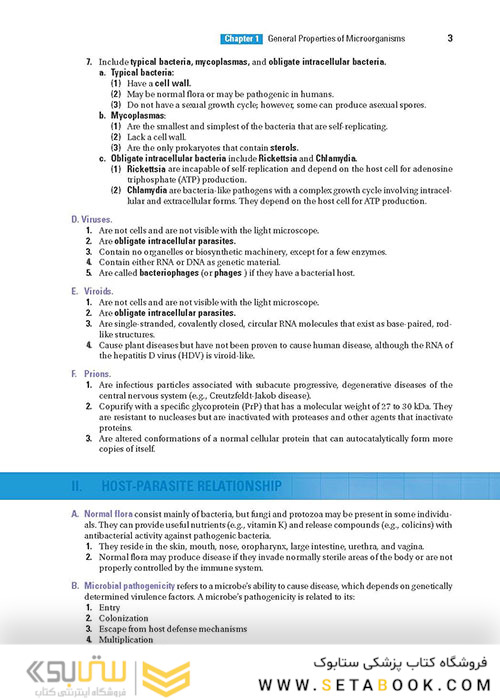 Chapter 1 General Properties of Microorganisms 3

7. Include typical bacteria, mycoplasmas, and obligate intracellular bacteria.
a. Typical bacteria:
(1) Have a cell wall.
(2) May be normal flora or may be pathogenic in humans.
(3) Do not have a sexual growth cycle; however, some can produce asexual spores.
b. Mycoplasmas:
(1) Are the smallest and simplest of the bacteria that are self-replicating.
(2) Lack a cell wall.
(3) Are the only prokaryotes that contain sterols.
c. Obligate intracellular bacteria include Rickettsia and Chlamydia.
(1) Rickettsia are incapable of self-replication and depend on the host cell for adenosine triphosphate (ATP) production.
(2) Chlamydia are bacteria-like pathogens with a complex growth cycle involving intracellular and extracellular forms. They depend on the host cell for ATP production.

D. Viruses.
1. Are not cells and are not visible with the light microscope.
2. Are obligate intracellular parasites.
3. Contain no organelles or biosynthetic machinery, except for a few enzymes.
4. Contain either RNA or DNA as genetic material.
5. Are called bacteriophages (or phages ) if they have a bacterial host.

E. Viroids.
1. Are not cells and are not visible with the light microscope.
2. Are obligate intracellular parasites.
3. Are single-stranded, covalently closed, circular RNA molecules that exist as base-paired, rod-like structures.
4. Cause plant diseases but have not been proven to cause human disease, although the RNA of the hepatitis D virus (HDV) is viroid-like.

F. Prions.
1. Are infectious particles associated with subacute progressive, degenerative diseases of the central nervous system (e.g., Creutzfeldt-Jakob disease).
2. Copurify with a specific glycoprotein (PrP) that has a molecular weight of 27 to 30 kDa. They are resistant to nucleases but are inactivated with proteases and other agents that inactivate proteins.
3. Are altered conformations of a normal cellular protein that can autocatalytically form more copies of itself.

II. HOST-PARASITE RELATIONSHIP

A. Normal flora consist mainly of bacteria, but fungi and protozoa may be present in some individuals. They can provide useful nutrients (e.g., vitamin K) and release compounds (e.g., colicins) with antibacterial activity against pathogenic bacteria.
1. They reside in the skin, mouth, nose, oropharynx, large intestine, urethra, and vagina.
2. Normal flora may produce disease if they invade normally sterile areas of the body or are not properly controlled by the immune system.

B. Microbial pathogenicity refers to a microbe's ability to cause disease, which depends on genetically determined virulence factors. A microbe's pathogenicity is related to its:
1. Entry
2. Colonization
3. Escape from host defense mechanisms
4. Multiplication

ستابوک
فروشگاه اینترنتی کتاب
فروشگاه کتاب پزشکی ستابوک
WWW.SETABOOK.COM